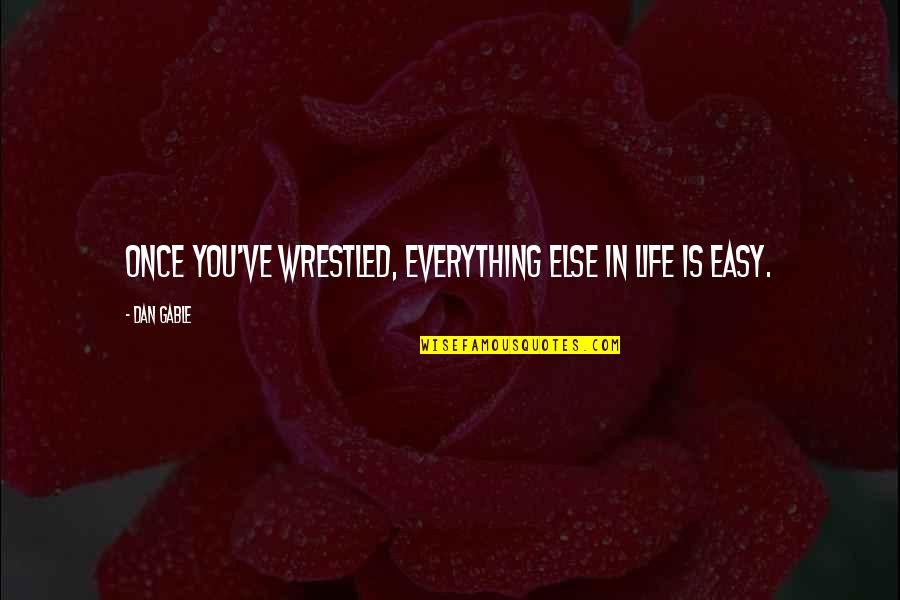 ONCE YOU'VE WRESTLED, EVERYTHING ELSE IN LIFE IS EASY.

- DAN GABLE

WISEFAMOUSQUOTES.COM